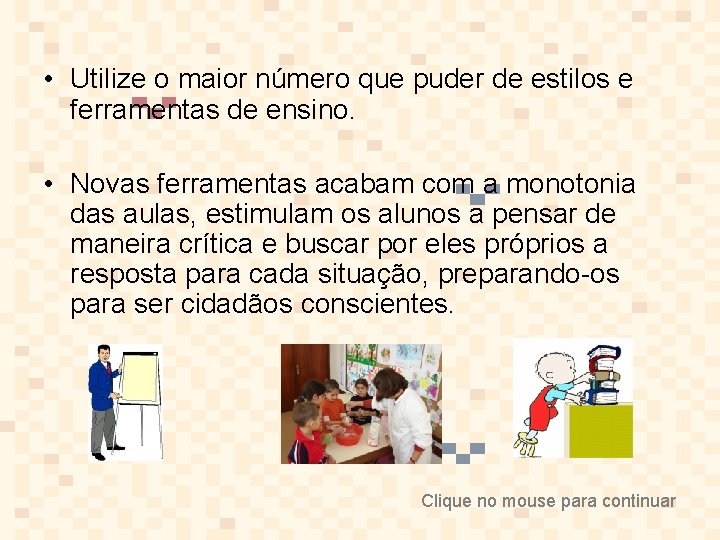 • Utilize o maior número que puder de estilos e ferramentas de ensino.

• Novas ferramentas acabam com a monotonia das aulas, estimulam os alunos a pensar de maneira crítica e buscar por eles próprios a resposta para cada situação, preparando-os para ser cidadãos conscientes.

Clique no mouse para continuar